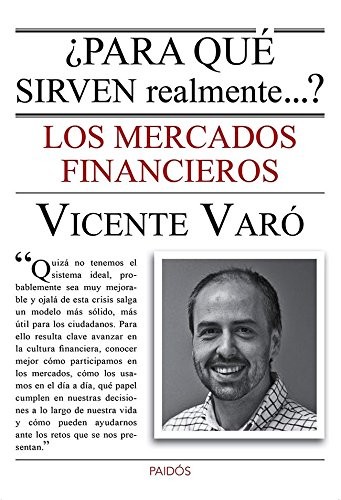 ¿PARA QUÉ SIRVEN realmente...?

LOS MERCADOS FINANCIEROS

VICENTE VARÓ

“Quizá no tenemos el sistema ideal, probablemente sea muy mejorable y ojalá de esta crisis salga un modelo más sólido, más útil para los ciudadanos. Para ello resulta clave avanzar en la cultura financiera, conocer mejor cómo participamos en los mercados, cómo los usamos en el día a día, qué papel cumplen en nuestras decisiones a lo largo de nuestra vida y cómo pueden ayudarnos ante los retos que se nos presentan.”

PAIDÓS